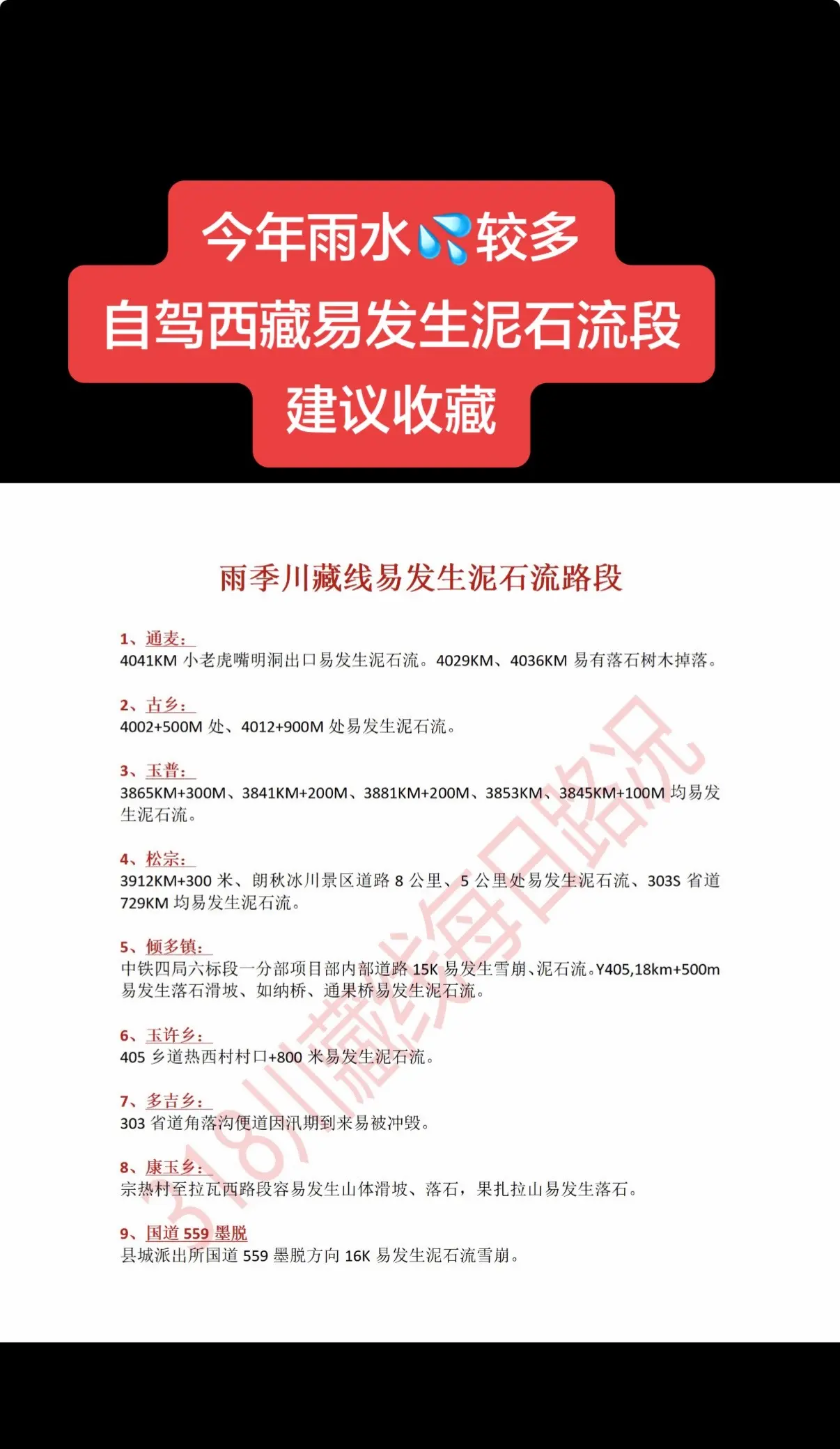 今年雨水💦较多
自驾西藏易发生泥石流段
建议收藏

雨季川藏线易发生泥石流路段

1、通麦：
4041KM 小老虎嘴明洞出口易发生泥石流。4029KM、4036KM 易有落石树木掉落。

2、古乡：
4002+500M 处、4012+900M 处易发生泥石流。

3、玉普：
3865KM+300M、3841KM+200M、3881KM+200M、3853KM、3845KM+100M 均易发生泥石流。

4、松宗：
3912KM+300 米、朗秋冰川景区道路 8 公里、5 公里处易发生泥石流、303S 省道 729KM 均易发生泥石流。

5、倾多镇：
中铁四局六标段一分部项目部内部道路 15K 易发生雪崩、泥石流。Y405,18km+500m 易发生落石滑坡、如纳桥、通果桥易发生泥石流。

6、玉许乡：
405 乡道热西村村口+800 米易发生泥石流。

7、多吉乡：
303 省道角落沟便道因汛期到来易被冲毁。

8、康玉乡：
宗热村至拉瓦西路段容易发生山体滑坡、落石，果扎拉山易发生落石。

9、国道 559 墨脱
县城派出所国道 559 墨脱方向 16K 易发生泥石流雪崩。

318川藏线每日路况